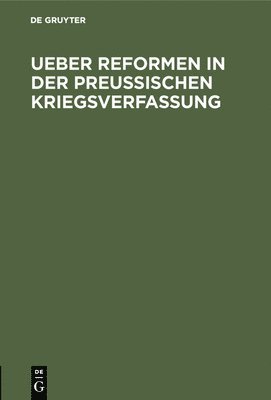 DE GRUYTER

UEBER REFORMEN IN DER PREUSSISCHEN KRIEGSVERFASSUNG

DE
G